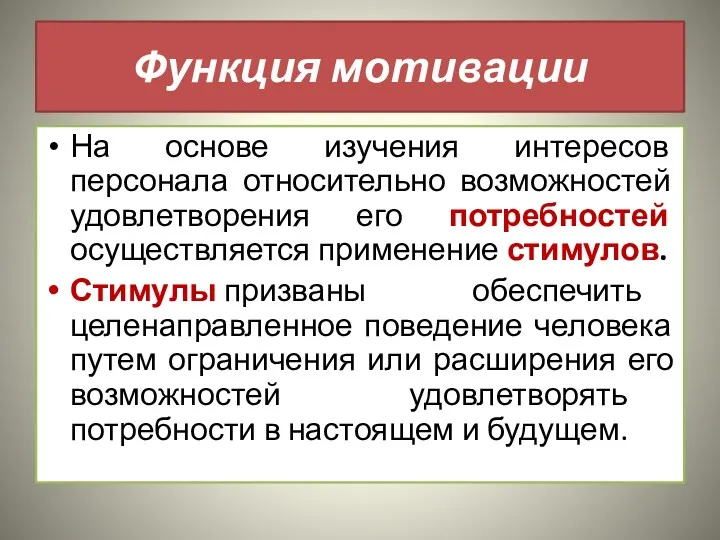 Функция мотивации

• На основе изучения интересов персонала относительно возможностей удовлетворения его потребностей осуществляется применение стимулов.

• Стимулы призваны обеспечить целенаправленное поведение человека путем ограничения или расширения его возможностей удовлетворять потребности в настоящем и будущем.